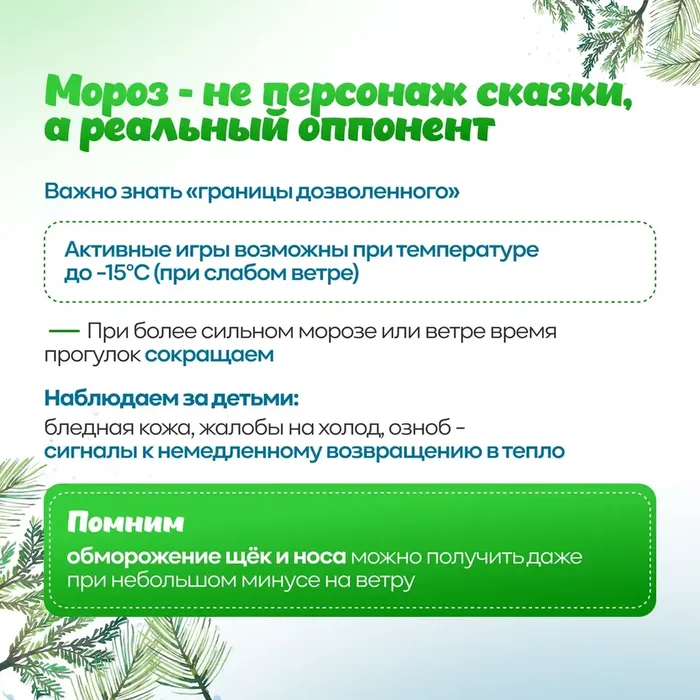 Мороз - не персонаж сказки, а реальный оппонент

Важно знать «границы дозволенного»

Активные игры возможны при температуре до -15°C (при слабом ветре)

— При более сильном морозе или ветре время прогулок сокращаем

Наблюдаем за детьми:
бледная кожа, жалобы на холод, озноб - сигналы к немедленному возвращению в тепло

Помним
обморожение щёк и носа можно получить даже при небольшом минусе на ветру